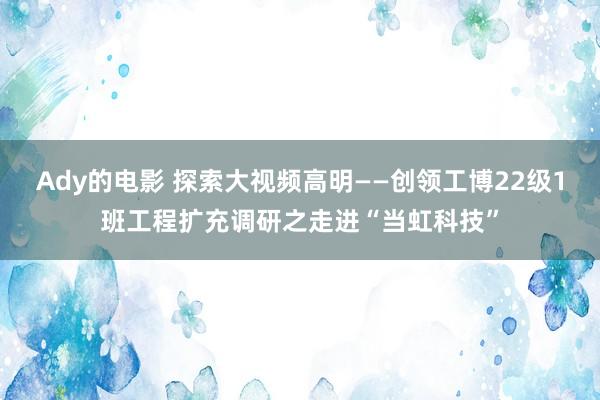 Ady的电影 探索大视频高明——创领工博22级1班工程扩充调研之走进“当虹科技”